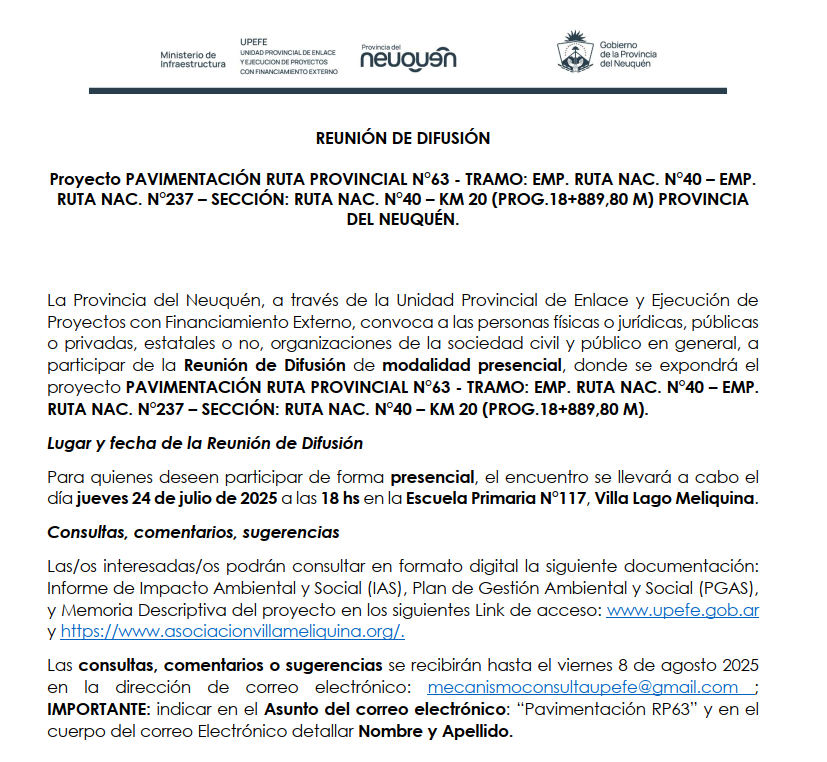 Ministerio de Infraestructura

UPEFE
UNIDAD PROVINCIAL DE ENLACE Y EJECUCION DE PROYECTOS CON FINANCIAMIENTO EXTERNO

Provincia del
neuquén

Gobierno de la Provincia del Neuquén

REUNIÓN DE DIFUSIÓN

Proyecto PAVIMENTACIÓN RUTA PROVINCIAL N°63 - TRAMO: EMP. RUTA NAC. N°40 – EMP. RUTA NAC. N°237 – SECCIÓN: RUTA NAC. N°40 – KM 20 (PROG.18+889,80 M) PROVINCIA DEL NEUQUÉN.

La Provincia del Neuquén, a través de la Unidad Provincial de Enlace y Ejecución de Proyectos con Financiamiento Externo, convoca a las personas físicas o jurídicas, públicas o privadas, estatales o no, organizaciones de la sociedad civil y público en general, a participar de la Reunión de Difusión de modalidad presencial, donde se expondrá el proyecto PAVIMENTACIÓN RUTA PROVINCIAL N°63 - TRAMO: EMP. RUTA NAC. N°40 – EMP. RUTA NAC. N°237 – SECCIÓN: RUTA NAC. N°40 – KM 20 (PROG.18+889,80 M).

Lugar y fecha de la Reunión de Difusión

Para quienes deseen participar de forma presencial, el encuentro se llevará a cabo el día jueves 24 de julio de 2025 a las 18 hs en la Escuela Primaria N°117, Villa Lago Meliquina.

Consultas, comentarios, sugerencias

Las/os interesadas/os podrán consultar en formato digital la siguiente documentación: Informe de Impacto Ambiental y Social (IAS), Plan de Gestión Ambiental y Social (PGAS), y Memoria Descriptiva del proyecto en los siguientes Link de acceso: www.upefe.gob.ar y https://www.asociacionvillameliquina.org/.

Las consultas, comentarios o sugerencias se recibirán hasta el viernes 8 de agosto 2025 en la dirección de correo electrónico: mecanismoconsultaupefe@gmail.com ; IMPORTANTE: indicar en el Asunto del correo electrónico: “Pavimentación RP63” y en el cuerpo del correo Electrónico detallar Nombre y Apellido.